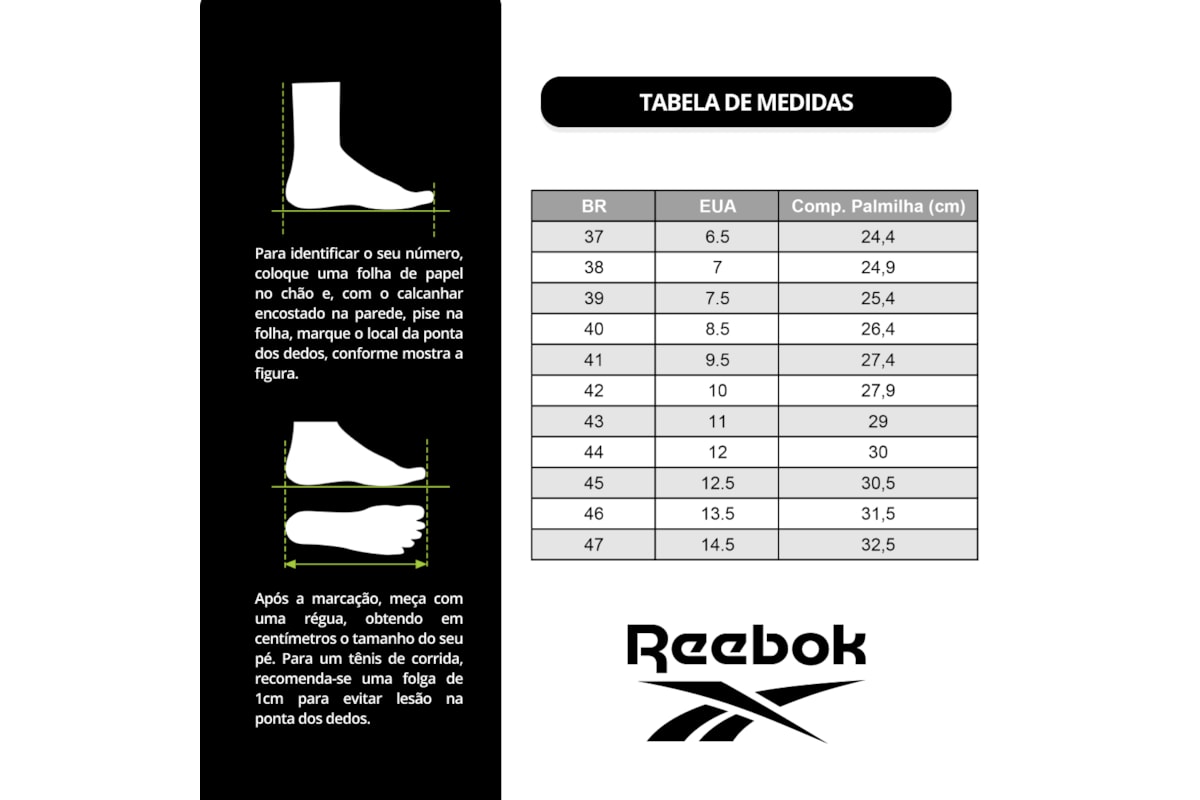 Para identificar o seu número, coloque uma folha de papel no chão e, com o calcanhar encostado na parede, pise na folha, marque o local da ponta dos dedos, conforme mostra a figura.

Após a marcação, meça com uma régua, obtendo em centímetros o tamanho do seu pé. Para um tênis de corrida, recomenda-se uma folga de 1cm para evitar lesão na ponta dos dedos.

TABELA DE MEDIDAS

| BR | EUA | Comp. Palmilha (cm) |
|---|---|---|
| 37 | 6.5 | 24,4 |
| 38 | 7 | 24,9 |
| 39 | 7.5 | 25,4 |
| 40 | 8.5 | 26,4 |
| 41 | 9.5 | 27,4 |
| 42 | 10 | 27,9 |
| 43 | 11 | 29 |
| 44 | 12 | 30 |
| 45 | 12.5 | 30,5 |
| 46 | 13.5 | 31,5 |
| 47 | 14.5 | 32,5 |

Reebok